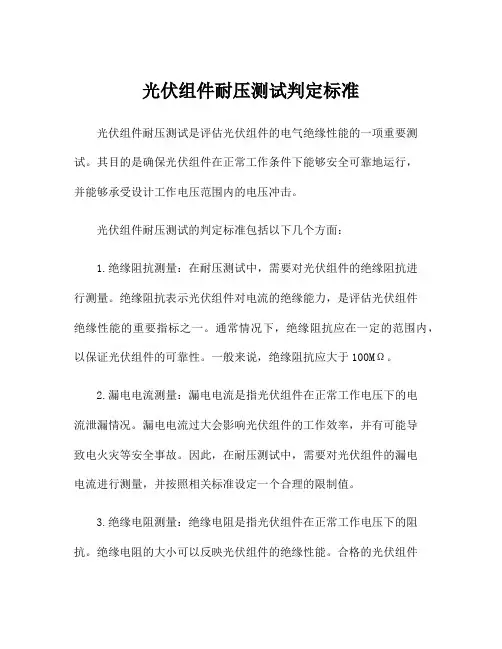 光伏组件耐压测试判定标准

光伏组件耐压测试是评估光伏组件的电气绝缘性能的一项重要测试。其目的是确保光伏组件在正常工作条件下能够安全可靠地运行，并能够承受设计工作电压范围内的电压冲击。

光伏组件耐压测试的判定标准包括以下几个方面：

1.绝缘阻抗测量：在耐压测试中，需要对光伏组件的绝缘阻抗进行测量。绝缘阻抗表示光伏组件对电流的绝缘能力，是评估光伏组件绝缘性能的重要指标之一。通常情况下，绝缘阻抗应在一定的范围内，以保证光伏组件的可靠性。一般来说，绝缘阻抗应大于100MΩ。

2.漏电电流测量：漏电电流是指光伏组件在正常工作电压下的电流泄漏情况。漏电电流过大会影响光伏组件的工作效率，并有可能导致电火灾等安全事故。因此，在耐压测试中，需要对光伏组件的漏电电流进行测量，并按照相关标准设定一个合理的限制值。

3.绝缘电阻测量：绝缘电阻是指光伏组件在正常工作电压下的阻抗。绝缘电阻的大小可以反映光伏组件的绝缘性能。合格的光伏组件